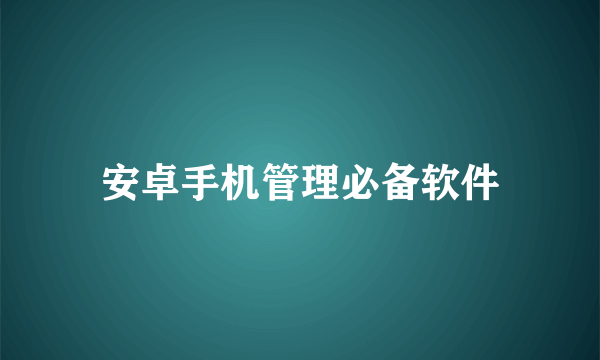 安卓手机管理必备软件